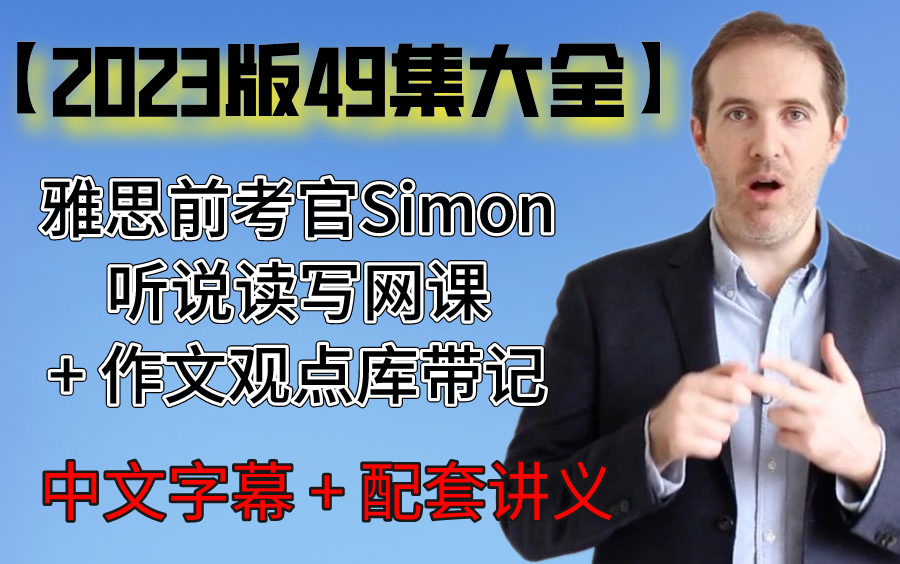 【2023版49集大全】

雅思前考官Simon
听说读写网课
+ 作文观点库带记

中文字幕 + 配套讲义